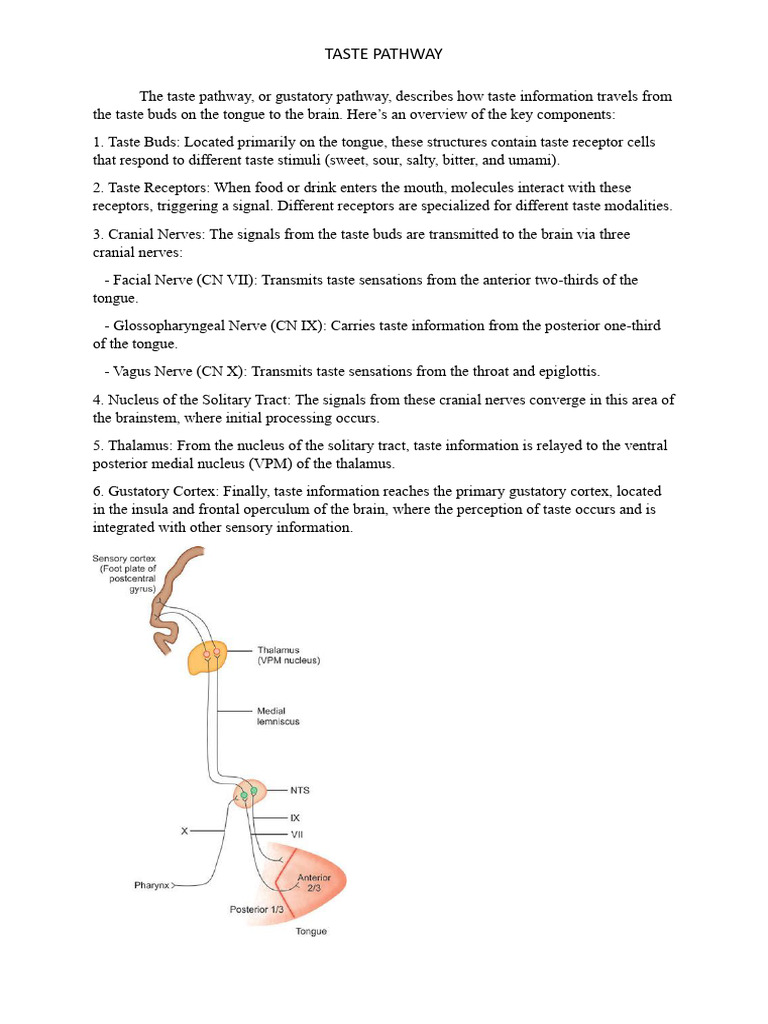 TASTE PATHWAY

The taste pathway, or gustatory pathway, describes how taste information travels from the taste buds on the tongue to the brain. Here's an overview of the key components:

1. Taste Buds: Located primarily on the tongue, these structures contain taste receptor cells that respond to different taste stimuli (sweet, sour, salty, bitter, and umami).

2. Taste Receptors: When food or drink enters the mouth, molecules interact with these receptors, triggering a signal. Different receptors are specialized for different taste modalities.

3. Cranial Nerves: The signals from the taste buds are transmitted to the brain via three cranial nerves:

- Facial Nerve (CN VII): Transmits taste sensations from the anterior two-thirds of the tongue.

- Glossopharyngeal Nerve (CN IX): Carries taste information from the posterior one-third of the tongue.

- Vagus Nerve (CN X): Transmits taste sensations from the throat and epiglottis.

4. Nucleus of the Solitary Tract: The signals from these cranial nerves converge in this area of the brainstem, where initial processing occurs.

5. Thalamus: From the nucleus of the solitary tract, taste information is relayed to the ventral posterior medial nucleus (VPM) of the thalamus.

6. Gustatory Cortex: Finally, taste information reaches the primary gustatory cortex, located in the insula and frontal operculum of the brain, where the perception of taste occurs and is integrated with other sensory information.

Sensory cortex (Foot plate of postcentral gyrus)

Thalamus (VPM nucleus)

Medial lemniscus

NTS

IX

VII

X

Pharynx

Anterior 2/3

Posterior 1/3

Tongue